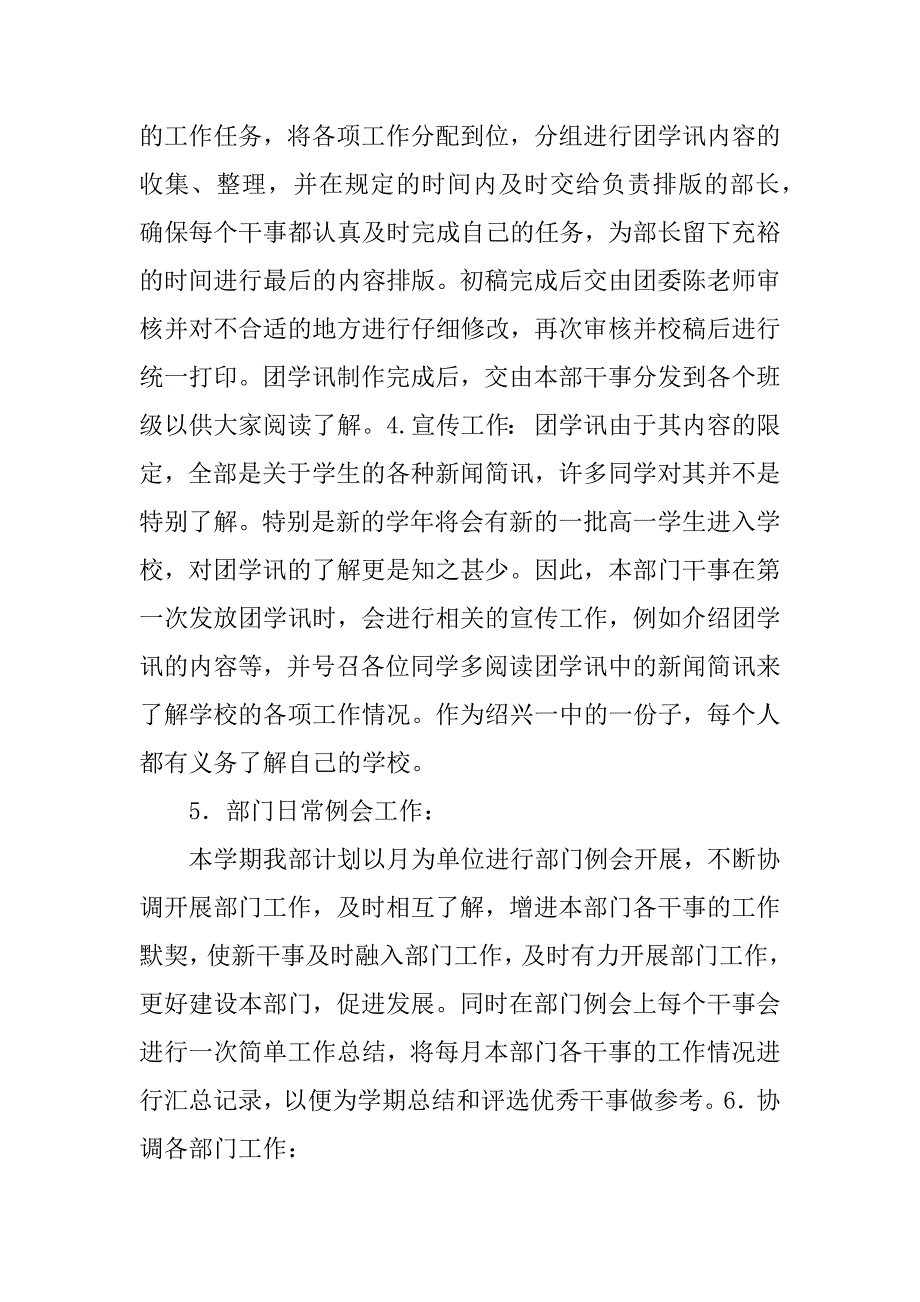 的工作任务，将各项工作分配到位，分组进行团学讯内容的收集、整理，并在规定的时间内及时交给负责排版的部长，确保每个干事都认真及时完成自己的任务，为部长留下充裕的时间进行最后的内容排版。初稿完成后交由团委陈老师审核并对不合适的地方进行仔细修改，再次审核并校稿后进行统一打印。团学讯制作完成后，交由本部干事分发到各个班级以供大家阅读了解。4.宣传工作：团学讯由于其内容的限定，全部是关于学生的各种新闻简讯，许多同学对其并不是特别了解。特别是新的学年将会有新的一批高一学生进入学校，对团学讯的了解更是知之甚少。因此，本部门干事在第一次发放团学讯时，会进行相关的宣传工作，例如介绍团学讯的内容等，并号召各位同学多阅读团学讯中的新闻简讯来了解学校的各项工作情况。作为绍兴一中的一份子，每个人都有义务了解自己的学校。

5．部门日常例会工作：

本学期我部计划以月为单位进行部门例会开展，不断协调开展部门工作，及时相互了解，增进本部门各干事的工作默契，使新干事及时融入部门工作，及时有力开展部门工作，更好建设本部门，促进发展。同时在部门例会上每个干事会进行一次简单工作总结，将每月本部门各干事的工作情况进行汇总记录，以便为学期总结和评选优秀干事做参考。6．协调各部门工作：